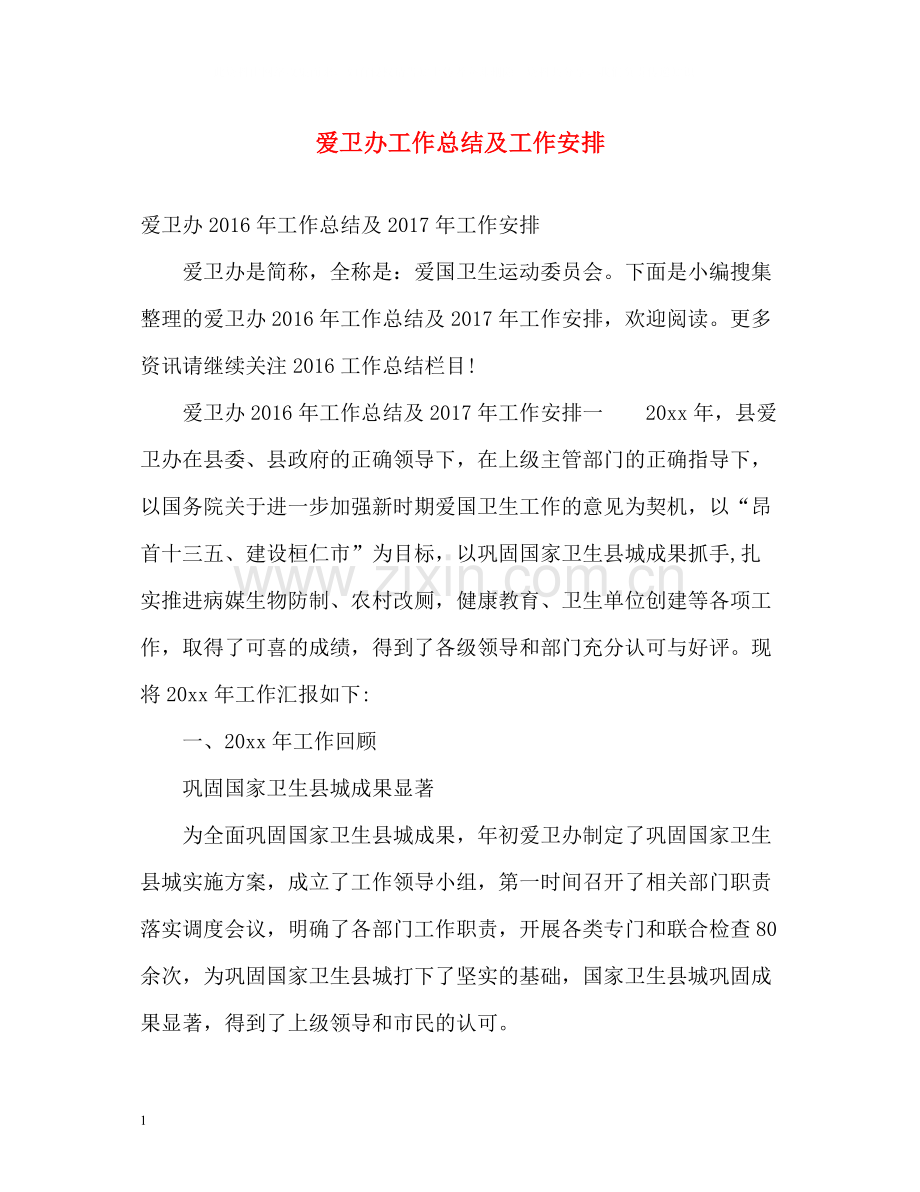 爱卫办工作总结及工作安排

爱卫办2016年工作总结及2017年工作安排

爱卫办是简称，全称是：爱国卫生运动委员会。下面是小编搜集整理的爱卫办2016年工作总结及2017年工作安排，欢迎阅读。更多资讯请继续关注2016工作总结栏目!

爱卫办2016年工作总结及2017年工作安排一　20xx年，县爱卫办在县委、县政府的正确领导下，在上级主管部门的正确指导下，以国务院关于进一步加强新时期爱国卫生工作的意见为契机，以“昂首十三五、建设桓仁市”为目标，以巩固国家卫生县城成果抓手,扎实推进病媒生物防制、农村改厕，健康教育、卫生单位创建等各项工作，取得了可喜的成绩，得到了各级领导和部门充分认可与好评。现将20xx年工作汇报如下:

一、20xx年工作回顾

巩固国家卫生县城成果显著

为全面巩固国家卫生县城成果，年初爱卫办制定了巩固国家卫生县城实施方案，成立了工作领导小组，第一时间召开了相关部门职责落实调度会议，明确了各部门工作职责，开展各类专门和联合检查80余次，为巩固国家卫生县城打下了坚实的基础，国家卫生县城巩固成果显著，得到了上级领导和市民的认可。

1

www.zixin.com.cn